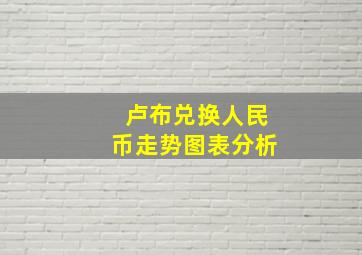 卢布兑换人民币走势图表分析